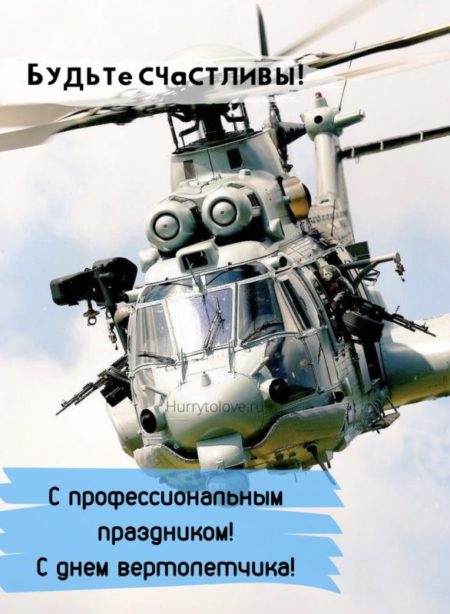 БУДЬТе СЧаСТЛИВЫ!

Hurrytolove.ru

С профессиональным праздником! С днем вертолетчика!